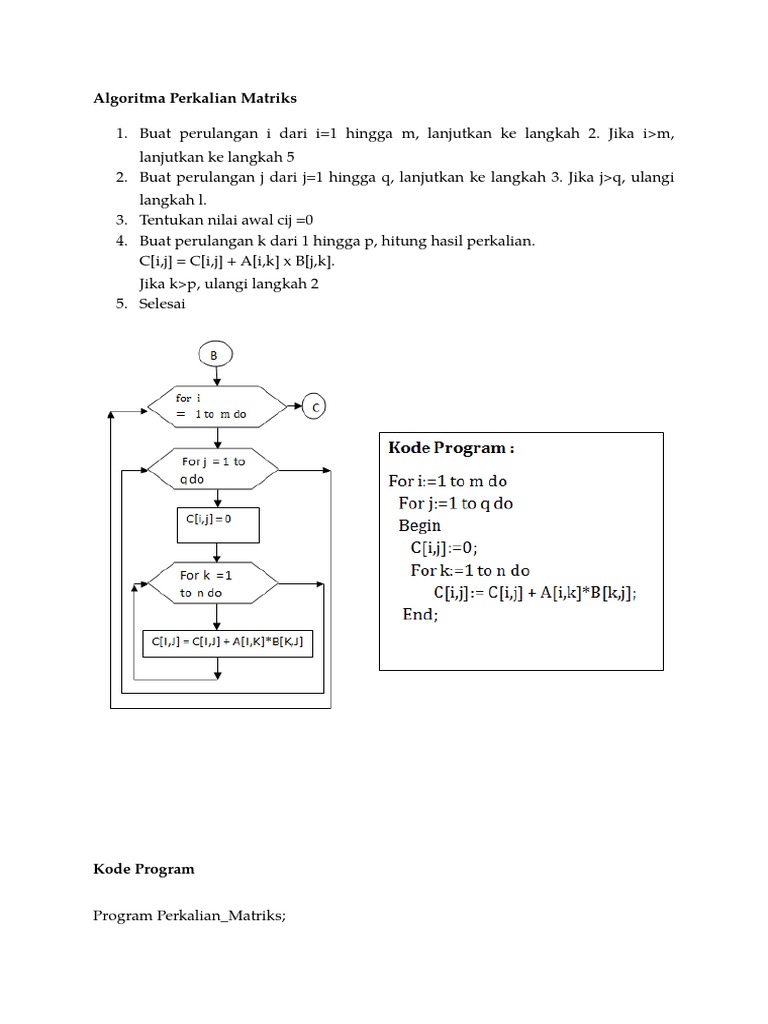 Algoritma Perkalian Matriks

1. Buat perulangan i dari i=1 hingga m, lanjutkan ke langkah 2. Jika i>m, lanjutkan ke langkah 5
2. Buat perulangan j dari j=1 hingga q, lanjutkan ke langkah 3. Jika j>q, ulangi langkah l.
3. Tentukan nilai awal cij =0
4. Buat perulangan k dari 1 hingga p, hitung hasil perkalian.
C[i,j] = C[i,j] + A[i,k] x B[j,k].
Jika k>p, ulangi langkah 2
5. Selesai

B

for i
= 1 to m do

C

For j = 1 to
q do

C[i,j] = 0

For k =1
to n do

C[I,J] = C[I,J] + A[I,K]*B[K,J]

Kode Program :

For i:=1 to m do
For j:=1 to q do
Begin
C[i,j]:=0;
For k:=1 to n do
C[i,j]:= C[i,j] + A[i,k]*B[k,j];
End;

Kode Program

Program Perkalian_Matriks;